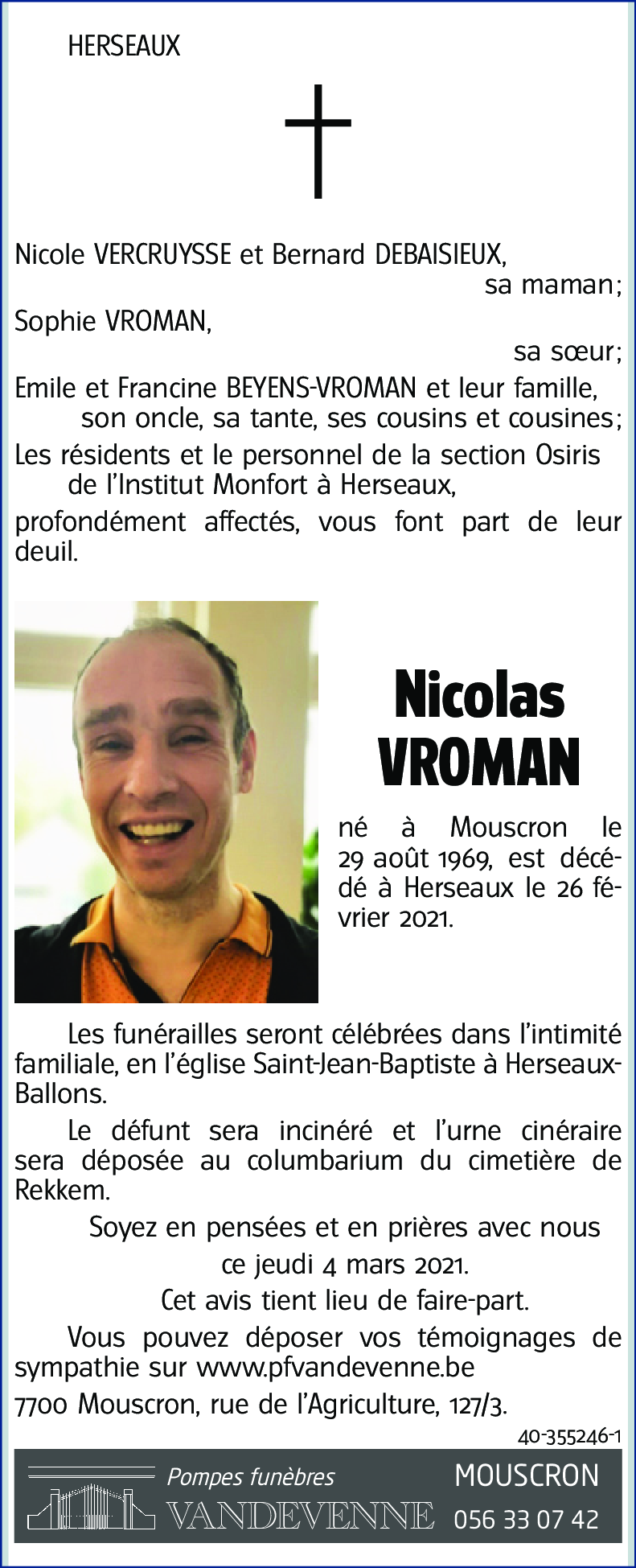 HERSEAUX

Nicole VERCRUYSSE et Bernard DEBAISIEUX,
sa maman;
Sophie VROMAN,
sa sœur;
Emile et Francine BEYENS-VROMAN et leur famille,
son oncle, sa tante, ses cousins et cousines;
Les résidents et le personnel de la section Osiris de l'Institut Monfort à Herseaux,
profondément affectés, vous font part de leur deuil.

Nicolas
VROMAN

né à Mouscron le 29 août 1969, est décédé à Herseaux le 26 février 2021.

Les funérailles seront célébrées dans l'intimité familiale, en l'église Saint-Jean-Baptiste à Herseaux-Ballons.

Le défunt sera incinéré et l'urne cinéraire sera déposée au columbarium du cimetière de Rekkem.

Soyez en pensées et en prières avec nous
ce jeudi 4 mars 2021.

Cet avis tient lieu de faire-part.

Vous pouvez déposer vos témoignages de sympathie sur www.pfvandevenne.be

7700 Mouscron, rue de l'Agriculture, 127/3.

40-355246-1

Pompes funèbres
VANDEVENNE
MOUSCRON
056 33 07 42